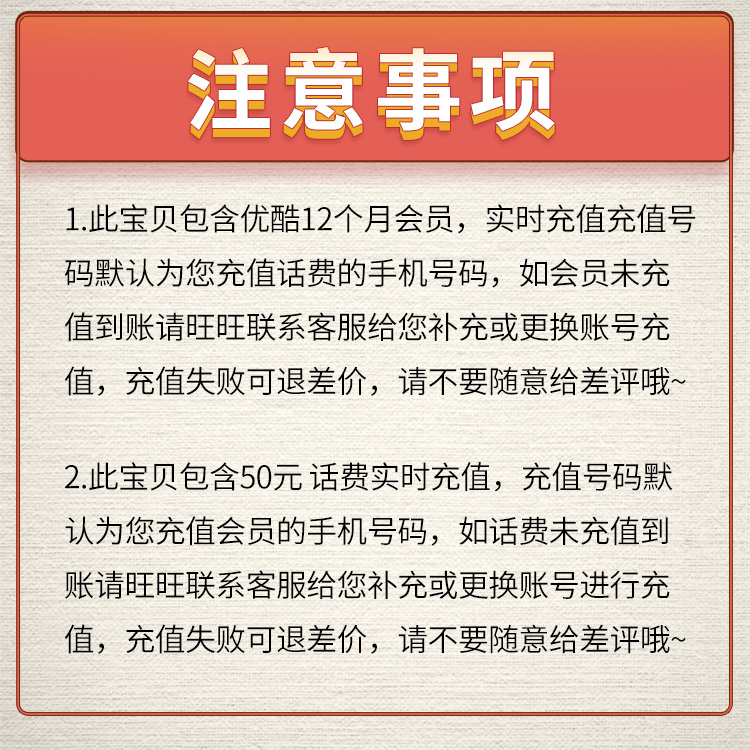 注意事项

1.此宝贝包含优酷12个月会员，实时充值充值号码默认为您充值话费的手机号码，如会员未充值到账请旺旺联系客服给您补充或更换账号充值，充值失败可退差价，请不要随意给差评哦~

2.此宝贝包含50元 话费实时充值，充值号码默认为您充值会员的手机号码，如话费未充值到账请旺旺联系客服给您补充或更换账号进行充值，充值失败可退差价，请不要随意给差评哦~